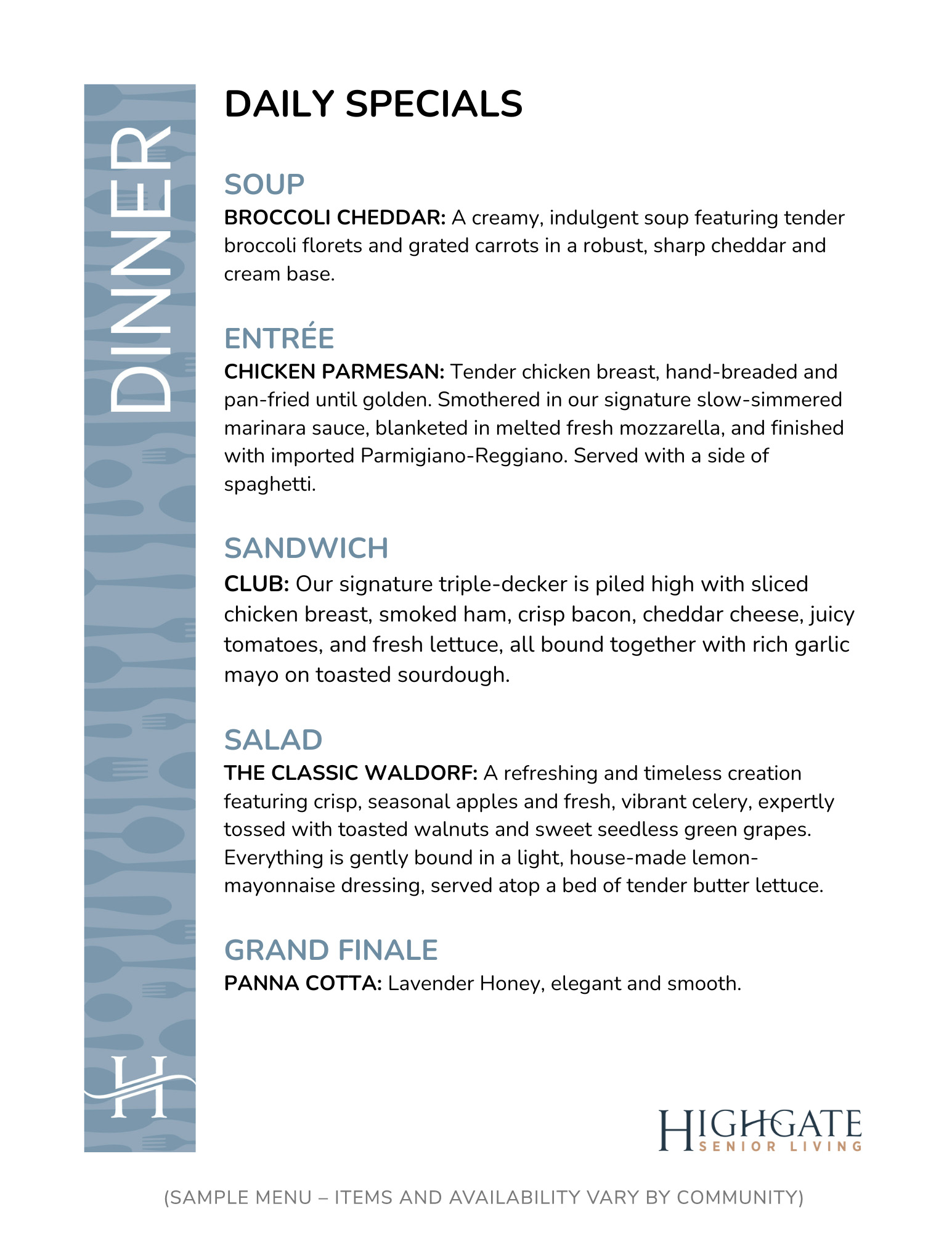 DINNER

DAILY SPECIALS

SOUP

BROCCOLI CHEDDAR: A creamy, indulgent soup featuring tender broccoli florets and grated carrots in a robust, sharp cheddar and cream base.

ENTRÉE

CHICKEN PARMESAN: Tender chicken breast, hand-breaded and pan-fried until golden. Smothered in our signature slow-simmered marinara sauce, blanketed in melted fresh mozzarella, and finished with imported Parmigiano-Reggiano. Served with a side of spaghetti.

SANDWICH

CLUB: Our signature triple-decker is piled high with sliced chicken breast, smoked ham, crisp bacon, cheddar cheese, juicy tomatoes, and fresh lettuce, all bound together with rich garlic mayo on toasted sourdough.

SALAD

THE CLASSIC WALDORF: A refreshing and timeless creation featuring crisp, seasonal apples and fresh, vibrant celery, expertly tossed with toasted walnuts and sweet seedless green grapes. Everything is gently bound in a light, house-made lemon-mayonnaise dressing, served atop a bed of tender butter lettuce.

GRAND FINALE

PANNA COTTA: Lavender Honey, elegant and smooth.

H

HIGHGATE
SENIOR LIVING

(SAMPLE MENU – ITEMS AND AVAILABILITY VARY BY COMMUNITY)